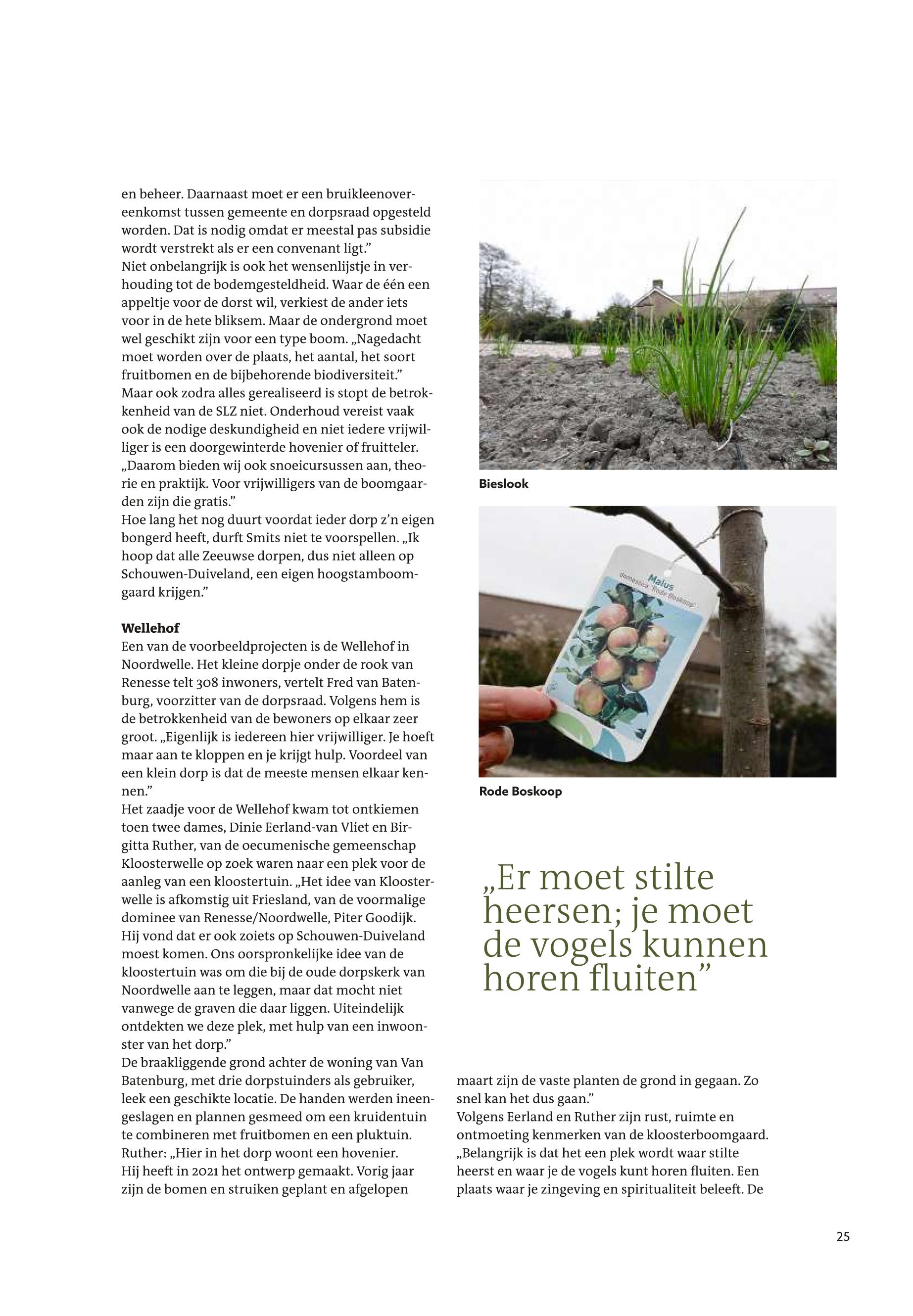 en beheer. Daarnaast moet er een bruikleenovereenkomst tussen gemeente en dorpsraad opgesteld worden. Dat is nodig omdat er meestal pas subsidie wordt verstrekt als er een convenant ligt."
Niet onbelangrijk is ook het wensenlijstje in verhouding tot de bodemgesteldheid. Waar de één een appeltje voor de dorst wil, verkiest de ander iets voor in de hete bliksem. Maar de ondergrond moet wel geschikt zijn voor een type boom. „Nagedacht moet worden over de plaats, het aantal, het soort fruitbomen en de bijbehorende biodiversiteit."
Maar ook zodra alles gerealiseerd is stopt de betrokkenheid van de SLZ niet. Onderhoud vereist vaak ook de nodige deskundigheid en niet iedere vrijwilliger is een doorgewinterde hovenier of fruitteler. „Daarom bieden wij ook snoeicursussen aan, theorie en praktijk. Voor vrijwilligers van de boomgaarden zijn die gratis."
Hoe lang het nog duurt voordat ieder dorp z'n eigen bongerd heeft, durft Smits niet te voorspellen. „Ik hoop dat alle Zeeuwse dorpen, dus niet alleen op Schouwen-Duiveland, een eigen hoogstamboomgaard krijgen."

Wellehof
Een van de voorbeeldprojecten is de Wellehof in Noordwelle. Het kleine dorpje onder de rook van Renesse telt 308 inwoners, vertelt Fred van Batenburg, voorzitter van de dorpsraad. Volgens hem is de betrokkenheid van de bewoners op elkaar zeer groot. „Eigenlijk is iedereen hier vrijwilliger. Je hoeft maar aan te kloppen en je krijgt hulp. Voordeel van een klein dorp is dat de meeste mensen elkaar kennen."
Het zaadje voor de Wellehof kwam tot ontkiemen toen twee dames, Dinie Eerland-van Vliet en Birgitta Ruther, van de oecumenische gemeenschap Kloosterwelle op zoek waren naar een plek voor de aanleg van een kloostertuin. „Het idee van Kloosterwelle is afkomstig uit Friesland, van de voormalige dominee van Renesse/Noordwelle, Piter Goodijk. Hij vond dat er ook zoiets op Schouwen-Duiveland moest komen. Ons oorspronkelijke idee van de kloostertuin was om die bij de oude dorpskerk van Noordwelle aan te leggen, maar dat mocht niet vanwege de graven die daar liggen. Uiteindelijk ontdekten we deze plek, met hulp van een inwoonster van het dorp."
De braakliggende grond achter de woning van Van Batenburg, met drie dorpstuinders als gebruiker, leek een geschikte locatie. De handen werden ineengeslagen en plannen gesmeed om een kruidentuin te combineren met fruitbomen en een pluktuin. Ruther: „Hier in het dorp woont een hovenier. Hij heeft in 2021 het ontwerp gemaakt. Vorig jaar zijn de bomen en struiken geplant en afgelopen

Bieslook

Malus domestica 'Rode Boskoop'

Rode Boskoop

„Er moet stilte heersen; je moet de vogels kunnen horen fluiten"

maart zijn de vaste planten de grond in gegaan. Zo snel kan het dus gaan."
Volgens Eerland en Ruther zijn rust, ruimte en ontmoeting kenmerken van de kloosterboomgaard. „Belangrijk is dat het een plek wordt waar stilte heerst en waar je de vogels kunt horen fluiten. Een plaats waar je zingeving en spiritualiteit beleeft. De

25